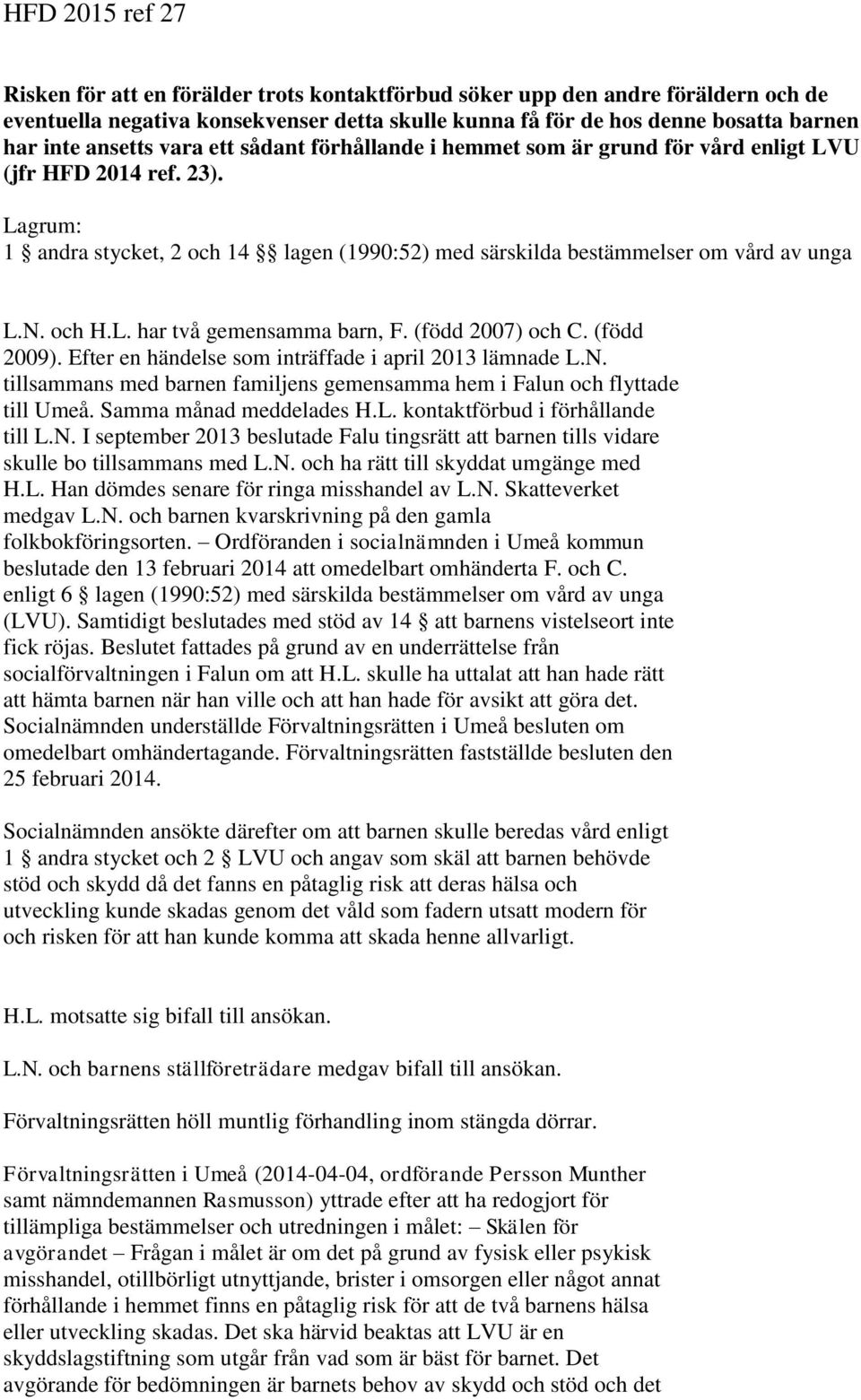 HFD 2015 ref 27

Risken för att en förälder trots kontaktförbud söker upp den andre föräldern och de eventuella negativa konsekvenser detta skulle kunna få för de hos denne bosatta barnen har inte ansetts vara ett sådant förhållande i hemmet som är grund för vård enligt LVU (jfr HFD 2014 ref. 23).

Lagrum:
1 § andra stycket, 2 och 14 §§ lagen (1990:52) med särskilda bestämmelser om vård av unga

L.N. och H.L. har två gemensamma barn, F. (född 2007) och C. (född 2009). Efter en händelse som inträffade i april 2013 lämnade L.N. tillsammans med barnen familjens gemensamma hem i Falun och flyttade till Umeå. Samma månad meddelades H.L. kontaktförbud i förhållande till L.N. I september 2013 beslutade Falu tingsrätt att barnen tills vidare skulle bo tillsammans med L.N. och ha rätt till skyddat umgänge med H.L. Han dömdes senare för ringa misshandel av L.N. Skatteverket medgav L.N. och barnen kvarskrivning på den gamla folkbokföringsorten. – Ordföranden i socialnämnden i Umeå kommun beslutade den 13 februari 2014 att omedelbart omhänderta F. och C. enligt 6 § lagen (1990:52) med särskilda bestämmelser om vård av unga (LVU). Samtidigt beslutades med stöd av 14 § att barnens vistelseort inte fick röjas. Beslutet fattades på grund av en underrättelse från socialförvaltningen i Falun om att H.L. skulle ha uttalat att han hade rätt att hämta barnen när han ville och att han hade för avsikt att göra det. Socialnämnden underställde Förvaltningsrätten i Umeå besluten om omedelbart omhändertagande. Förvaltningsrätten fastställde besluten den 25 februari 2014.

Socialnämnden ansökte därefter om att barnen skulle beredas vård enligt 1 § andra stycket och 2 § LVU och angav som skäl att barnen behövde stöd och skydd då det fanns en påtaglig risk att deras hälsa och utveckling kunde skadas genom det våld som fadern utsatt modern för och risken för att han kunde komma att skada henne allvarligt.

H.L. motsatte sig bifall till ansökan.

L.N. och barnens ställföreträdare medgav bifall till ansökan.

Förvaltningsrätten höll muntlig förhandling inom stängda dörrar.

Förvaltningsrätten i Umeå (2014-04-04, ordförande Persson Munther samt nämndemannen Rasmusson) yttrade efter att ha redogjort för tillämpliga bestämmelser och utredningen i målet: – Skälen för avgörandet – Frågan i målet är om det på grund av fysisk eller psykisk misshandel, otillbörligt utnyttjande, brister i omsorgen eller något annat förhållande i hemmet finns en påtaglig risk för att de två barnens hälsa eller utveckling skadas. Det ska härvid beaktas att LVU är en skyddslagstiftning som utgår från vad som är bäst för barnet. Det avgörande för bedömningen är barnets behov av skydd och stöd och det